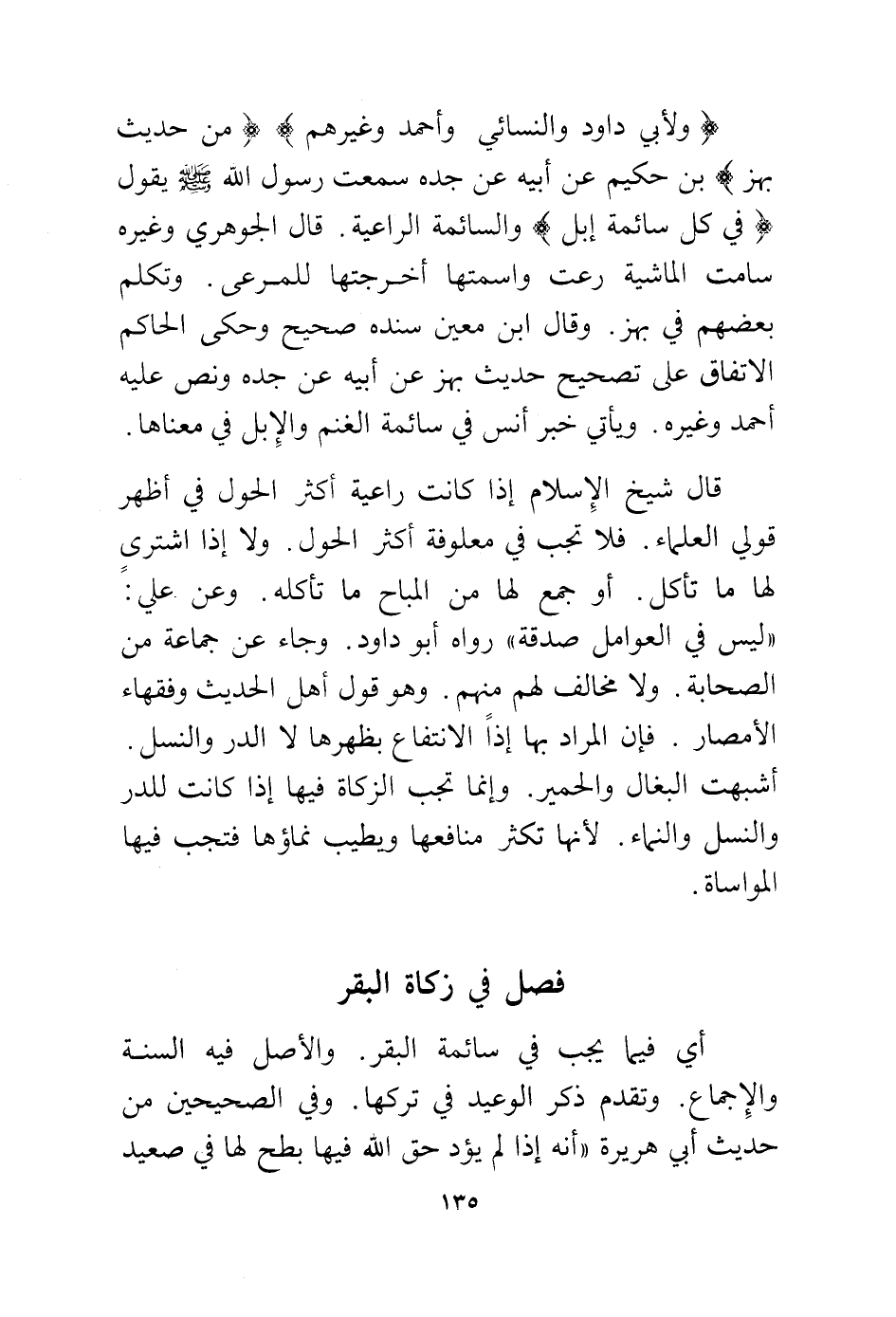 ﴿ ولأبي داود والنسائي وأحمد وغيرهم ﴾ ﴿ من حديث بهز ﴾ بن حكيم عن أبيه عن جده سمعت رسول الله ﷺ يقول ﴿ في كل سائمة إبل ﴾ والسائمة الراعية. قال الجوهري وغيره سامت الماشية رعت واسمتها أخرجتها للمرعى. وتكلم بعضهم في بهز. وقال ابن معين سنده صحيح وحكى الحاكم الاتفاق على تصحيح حديث بهز عن أبيه عن جده ونص عليه أحمد وغيره. ويأتي خبر أنس في سائمة الغنم والإبل في معناها.

قال شيخ الإسلام إذا كانت راعية أكثر الحول في أظهر قولي العلماء. فلا تجب في معلوفة أكثر الحول. ولا إذا اشترى لها ما تأكل. أو جمع لها من المباح ما تأكله. وعن علي: «ليس في العوامل صدقة» رواه أبو داود. وجاء عن جماعة من الصحابة. ولا مخالف لهم منهم. وهو قول أهل الحديث وفقهاء الأمصار. فإن المراد بها إذاً الانتفاع بظهرها لا الدر والنسل. أشبهت البغال والحمير. وإنما تجب الزكاة فيها إذا كانت للدر والنسل والنماء. لأنها تكثر منافعها ويطيب نماؤها فتجب فيها المواساة.

فصل في زكاة البقر

أي فيما يجب في سائمة البقر. والأصل فيه السنة والإجماع. وتقدم ذكر الوعيد في تركها. وفي الصحيحين من حديث أبي هريرة «أنه إذا لم يؤد حق الله فيها بطح لها في صعيد

١٣٥